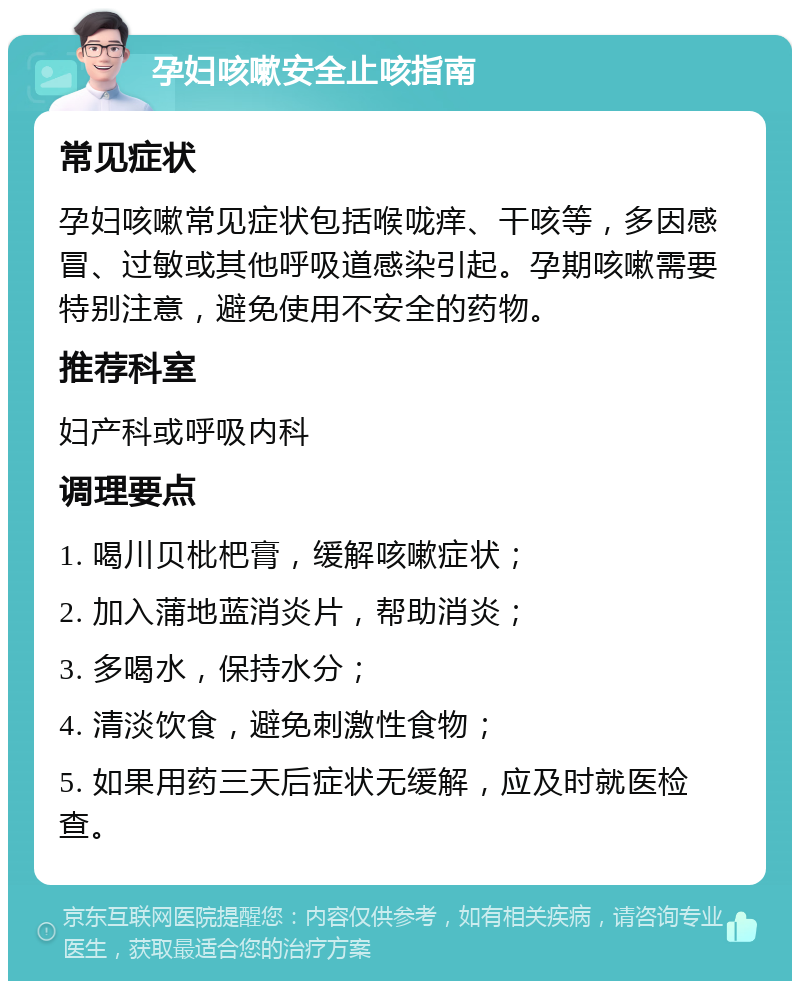 孕妇咳嗽安全止咳指南

常见症状

孕妇咳嗽常见症状包括喉咙痒、干咳等，多因感冒、过敏或其他呼吸道感染引起。孕期咳嗽需要特别注意，避免使用不安全的药物。

推荐科室

妇产科或呼吸内科

调理要点

1. 喝川贝枇杷膏，缓解咳嗽症状；

2. 加入蒲地蓝消炎片，帮助消炎；

3. 多喝水，保持水分；

4. 清淡饮食，避免刺激性食物；

5. 如果用药三天后症状无缓解，应及时就医检查。

京东互联网医院提醒您：内容仅供参考，如有相关疾病，请咨询专业医生，获取最适合您的治疗方案